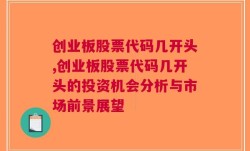 创业板股票代码几开头,创业板股票代码几开头的投资机会分析与市场前景展望